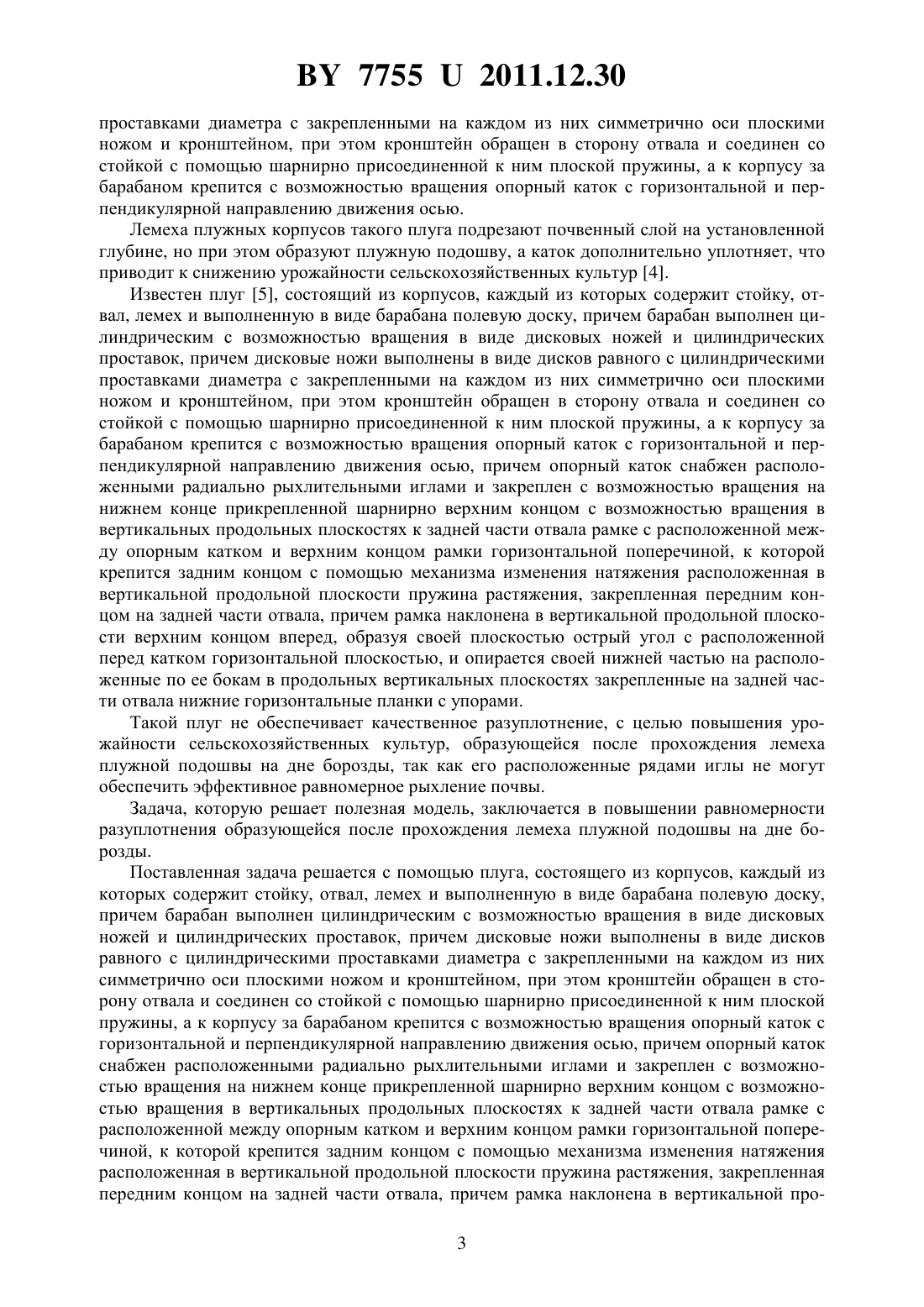 BY 7755 U 2011.12.30

проставками диаметра с закрепленными на каждом из них симметрично оси плоскими ножом и кронштейном, при этом кронштейн обращен в сторону отвала и соединен со стойкой с помощью шарнирно присоединенной к ним плоской пружины, а к корпусу за барабаном крепится с возможностью вращения опорный каток с горизонтальной и перпендикулярной направлению движения осью.

Лемеха плужных корпусов такого плуга подрезают почвенный слой на установленной глубине, но при этом образуют плужную подошву, а каток дополнительно уплотняет, что приводит к снижению урожайности сельскохозяйственных культур [4].

Известен плуг [5], состоящий из корпусов, каждый из которых содержит стойку, отвал, лемех и выполненную в виде барабана полевую доску, причем барабан выполнен цилиндрическим с возможностью вращения в виде дисковых ножей и цилиндрических проставок, причем дисковые ножи выполнены в виде дисков равного с цилиндрическими проставками диаметра с закрепленными на каждом из них симметрично оси плоскими ножом и кронштейном, при этом кронштейн обращен в сторону отвала и соединен со стойкой с помощью шарнирно присоединенной к ним плоской пружины, а к корпусу за барабаном крепится с возможностью вращения опорный каток с горизонтальной и перпендикулярной направлению движения осью, причем опорный каток снабжен расположенными радиально рыхлительными иглами и закреплен с возможностью вращения на нижнем конце прикрепленной шарнирно верхним концом с возможностью вращения в вертикальных продольных плоскостях к задней части отвала рамке с расположенной между опорным катком и верхним концом рамки горизонтальной поперечиной, к которой крепится задним концом с помощью механизма изменения натяжения расположенная в вертикальной продольной плоскости пружина растяжения, закрепленная передним концом на задней части отвала, причем рамка наклонена в вертикальной продольной плоскости верхним концом вперед, образуя своей плоскостью острый угол с расположенной перед катком горизонтальной плоскостью, и опирается своей нижней частью на расположенные по ее бокам в продольных вертикальных плоскостях закрепленные на задней части отвала нижние горизонтальные планки с упорами.

Такой плуг не обеспечивает качественное разуплотнение, с целью повышения урожайности сельскохозяйственных культур, образующейся после прохождения лемеха плужной подошвы на дне борозды, так как его расположенные рядами иглы не могут обеспечить эффективное равномерное рыхление почвы.

Задача, которую решает полезная модель, заключается в повышении равномерности разуплотнения образующейся после прохождения лемеха плужной подошвы на дне борозды.

Поставленная задача решается с помощью плуга, состоящего из корпусов, каждый из которых содержит стойку, отвал, лемех и выполненную в виде барабана полевую доску, причем барабан выполнен цилиндрическим с возможностью вращения в виде дисковых ножей и цилиндрических проставок, причем дисковые ножи выполнены в виде дисков равного с цилиндрическими проставками диаметра с закрепленными на каждом из них симметрично оси плоскими ножом и кронштейном, при этом кронштейн обращен в сторону отвала и соединен со стойкой с помощью шарнирно присоединенной к ним плоской пружины, а к корпусу за барабаном крепится с возможностью вращения опорный каток с горизонтальной и перпендикулярной направлению движения осью, причем опорный каток снабжен расположенными радиально рыхлительными иглами и закреплен с возможностью вращения на нижнем конце прикрепленной шарнирно верхним концом с возможностью вращения в вертикальных продольных плоскостях к задней части отвала рамке с расположенной между опорным катком и верхним концом рамки горизонтальной поперечиной, к которой крепится задним концом с помощью механизма изменения натяжения расположенная в вертикальной продольной плоскости пружина растяжения, закрепленная передним концом на задней части отвала, причем рамка наклонена в вертикальной про-

3